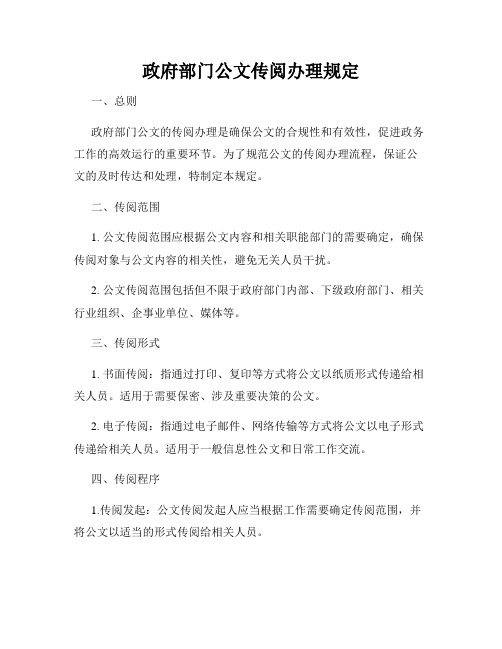 政府部门公文传阅办理规定

一、总则

政府部门公文的传阅办理是确保公文的合规性和有效性，促进政务工作的高效运行的重要环节。为了规范公文的传阅办理流程，保证公文的及时传达和处理，特制定本规定。

二、传阅范围

1. 公文传阅范围应根据公文内容和相关职能部门的需要确定，确保传阅对象与公文内容的相关性，避免无关人员干扰。

2. 公文传阅范围包括但不限于政府部门内部、下级政府部门、相关行业组织、企事业单位、媒体等。

三、传阅形式

1. 书面传阅：指通过打印、复印等方式将公文以纸质形式传递给相关人员。适用于需要保密、涉及重要决策的公文。

2. 电子传阅：指通过电子邮件、网络传输等方式将公文以电子形式传递给相关人员。适用于一般信息性公文和日常工作交流。

四、传阅程序

1.传阅发起：公文传阅发起人应当根据工作需要确定传阅范围，并将公文以适当的形式传阅给相关人员。